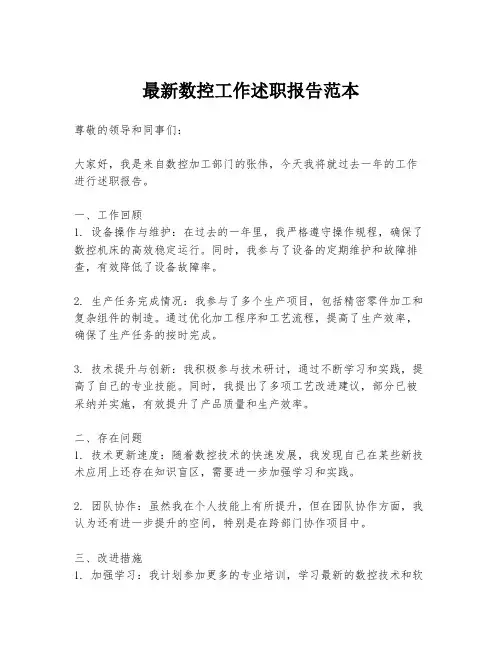 最新数控工作述职报告范本

尊敬的领导和同事们：

大家好，我是来自数控加工部门的张伟，今天我将就过去一年的工作进行述职报告。

一、工作回顾
1. 设备操作与维护：在过去的一年里，我严格遵守操作规程，确保了数控机床的高效稳定运行。同时，我参与了设备的定期维护和故障排查，有效降低了设备故障率。

2. 生产任务完成情况：我参与了多个生产项目，包括精密零件加工和复杂组件的制造。通过优化加工程序和工艺流程，提高了生产效率，确保了生产任务的按时完成。

3. 技术提升与创新：我积极参与技术研讨，通过不断学习和实践，提高了自己的专业技能。同时，我提出了多项工艺改进建议，部分已被采纳并实施，有效提升了产品质量和生产效率。

二、存在问题
1. 技术更新速度：随着数控技术的快速发展，我发现自己在某些新技术应用上还存在知识盲区，需要进一步加强学习和实践。

2. 团队协作：虽然我在个人技能上有所提升，但在团队协作方面，我认为还有进一步提升的空间，特别是在跨部门协作项目中。

三、改进措施
1. 加强学习：我计划参加更多的专业培训，学习最新的数控技术和软